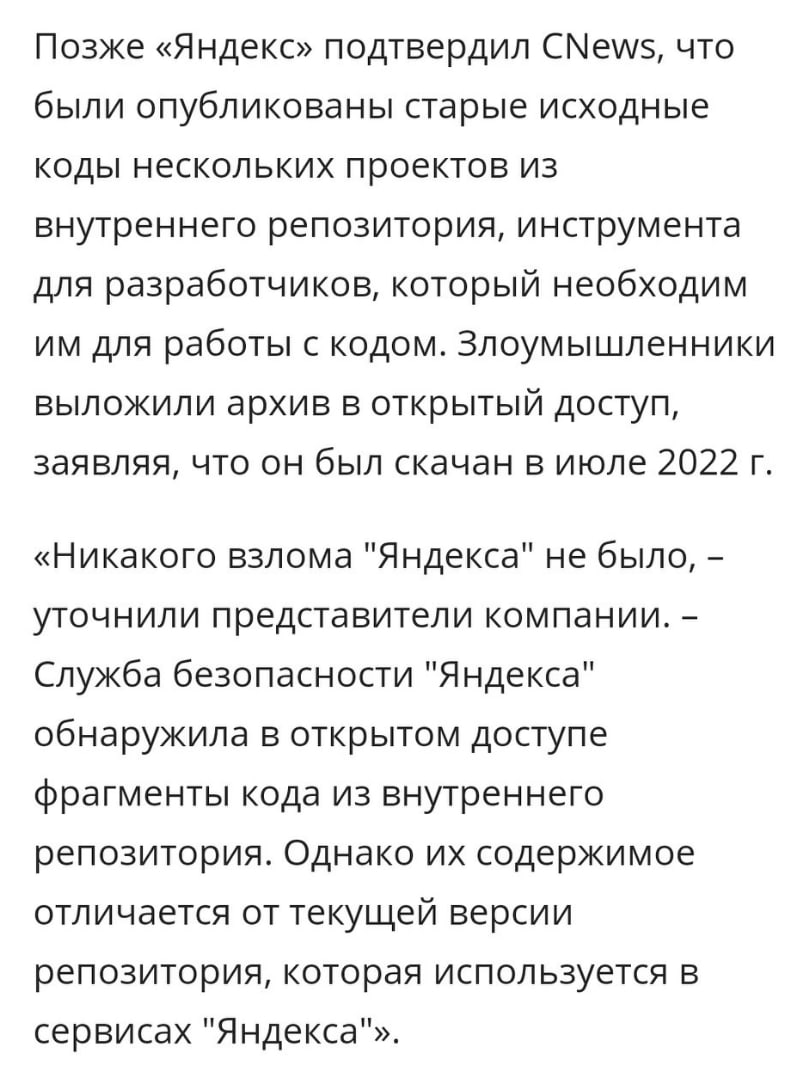 Позже «Яндекс» подтвердил CNews, что были опубликованы старые исходные коды нескольких проектов из внутреннего репозитория, инструмента для разработчиков, который необходим им для работы с кодом. Злоумышленники выложили архив в открытый доступ, заявляя, что он был скачан в июле 2022 г.

«Никакого взлома "Яндекса" не было, – уточнили представители компании. – Служба безопасности "Яндекса" обнаружила в открытом доступе фрагменты кода из внутреннего репозитория. Однако их содержимое отличается от текущей версии репозитория, которая используется в сервисах "Яндекса"».